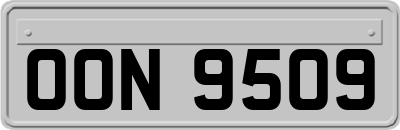 OON 9509